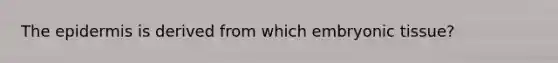 The epidermis is derived from which embryonic tissue?